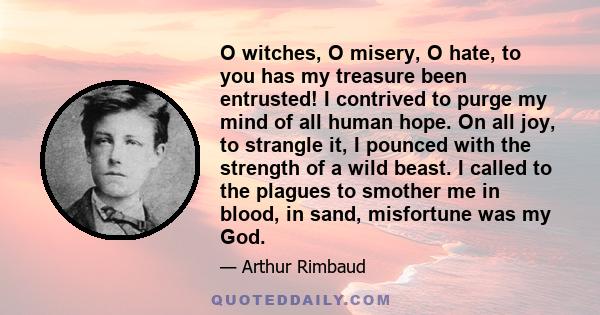 O witches, O misery, O hate, to you has my treasure been entrusted! I contrived to purge my mind of all human hope. On all joy, to strangle it, I pounced with the strength of a wild beast. I called to the plagues to smother me in blood, in sand, misfortune was my God.

— Arthur Rimbaud

QUOTEDDAILY.COM